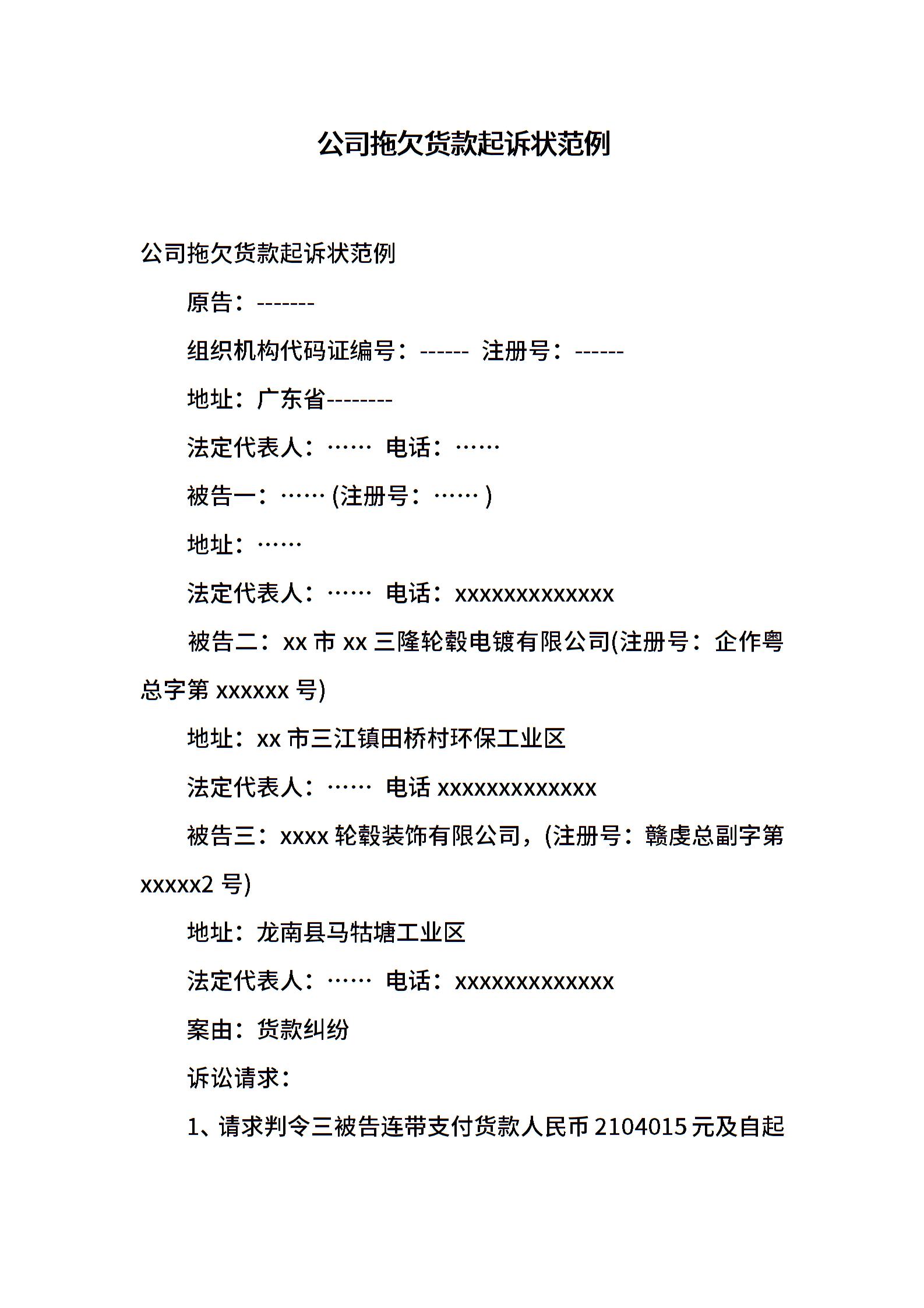 公司拖欠货款起诉状范例

公司拖欠货款起诉状范例

原告：-------

组织机构代码证编号：------ 注册号：------

地址：广东省--------

法定代表人：…… 电话：……

被告一：……(注册号：……)

地址：……

法定代表人：…… 电话：xxxxxxxxxxxxx

被告二：xx 市 xx 三隆轮毂电镀有限公司(注册号：企作粤总字第 xxxxxx 号)

地址：xx 市三江镇田桥村环保工业区

法定代表人：…… 电话 xxxxxxxxxxxxx

被告三：xxxx 轮毂装饰有限公司，(注册号：赣虔总副字第 xxxxx2 号)

地址：龙南县马牯塘工业区

法定代表人：…… 电话：xxxxxxxxxxxxx

案由：货款纠纷

诉讼请求：

1、请求判令三被告连带支付货款人民币 2104015 元及自起